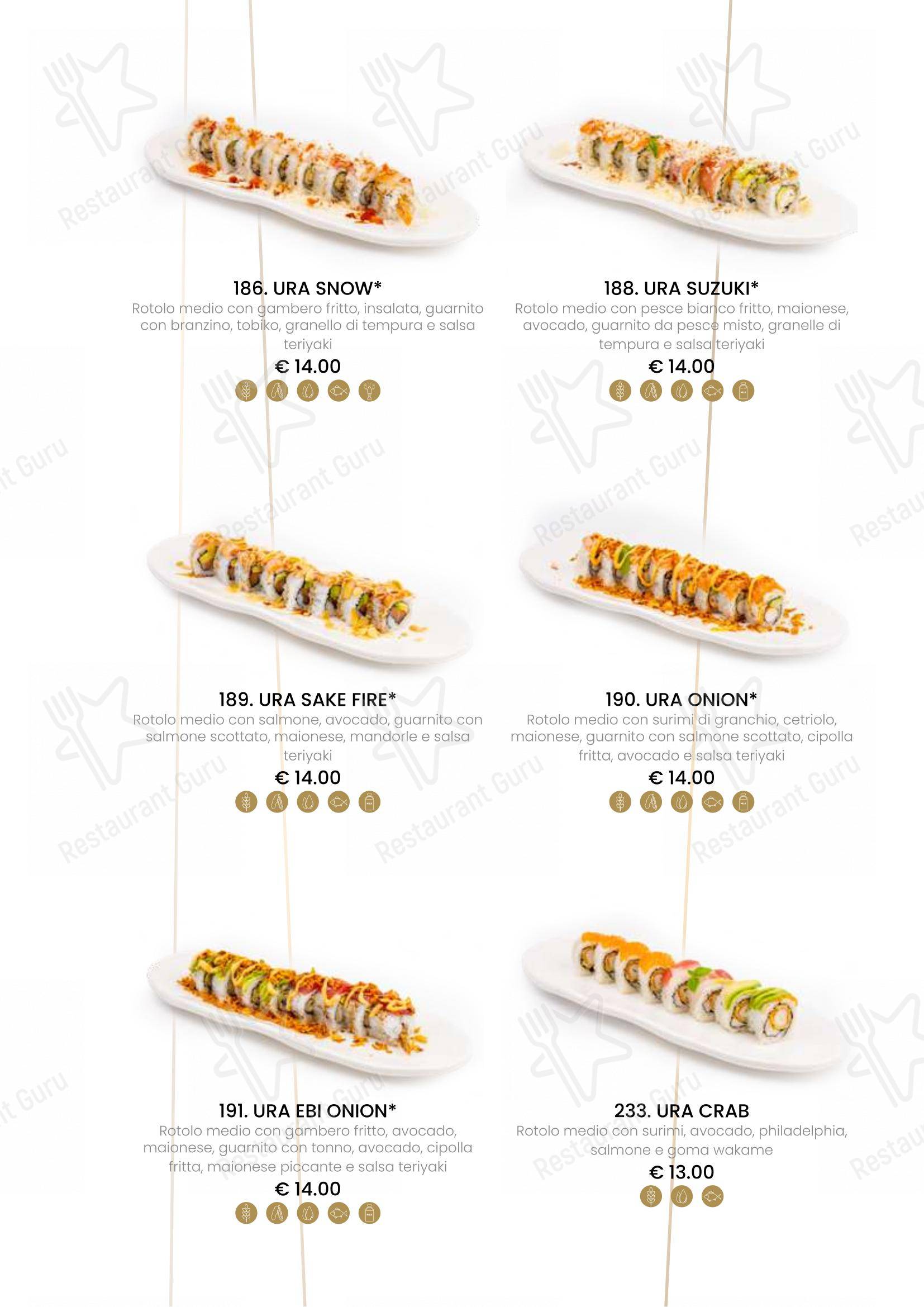 186. URA SNOW*
Rotolo medio con gambero fritto, insalata, guarnito con branzino, tobiko, granello di tempura e salsa teriyaki
€ 14.00

188. URA SUZUKI*
Rotolo medio con pesce bianco fritto, maionese, avocado, guarnito da pesce misto, granelle di tempura e salsa teriyaki
€ 14.00

189. URA SAKE FIRE*
Rotolo medio con salmone, avocado, guarnito con salmone scottato, maionese, mandorle e salsa teriyaki
€ 14.00

190. URA ONION*
Rotolo medio con surimi di granchio, cetriolo, maionese, guarnito con salmone scottato, cipolla fritta, avocado e salsa teriyaki
€ 14.00

191. URA EBI ONION*
Rotolo medio con gambero fritto, avocado, maionese, guarnito con tonno, avocado, cipolla fritta, maionese piccante e salsa teriyaki
€ 14.00

233. URA CRAB
Rotolo medio con surimi, avocado, philadelphia, salmone e goma wakame
€ 13.00

Restaurant Guru